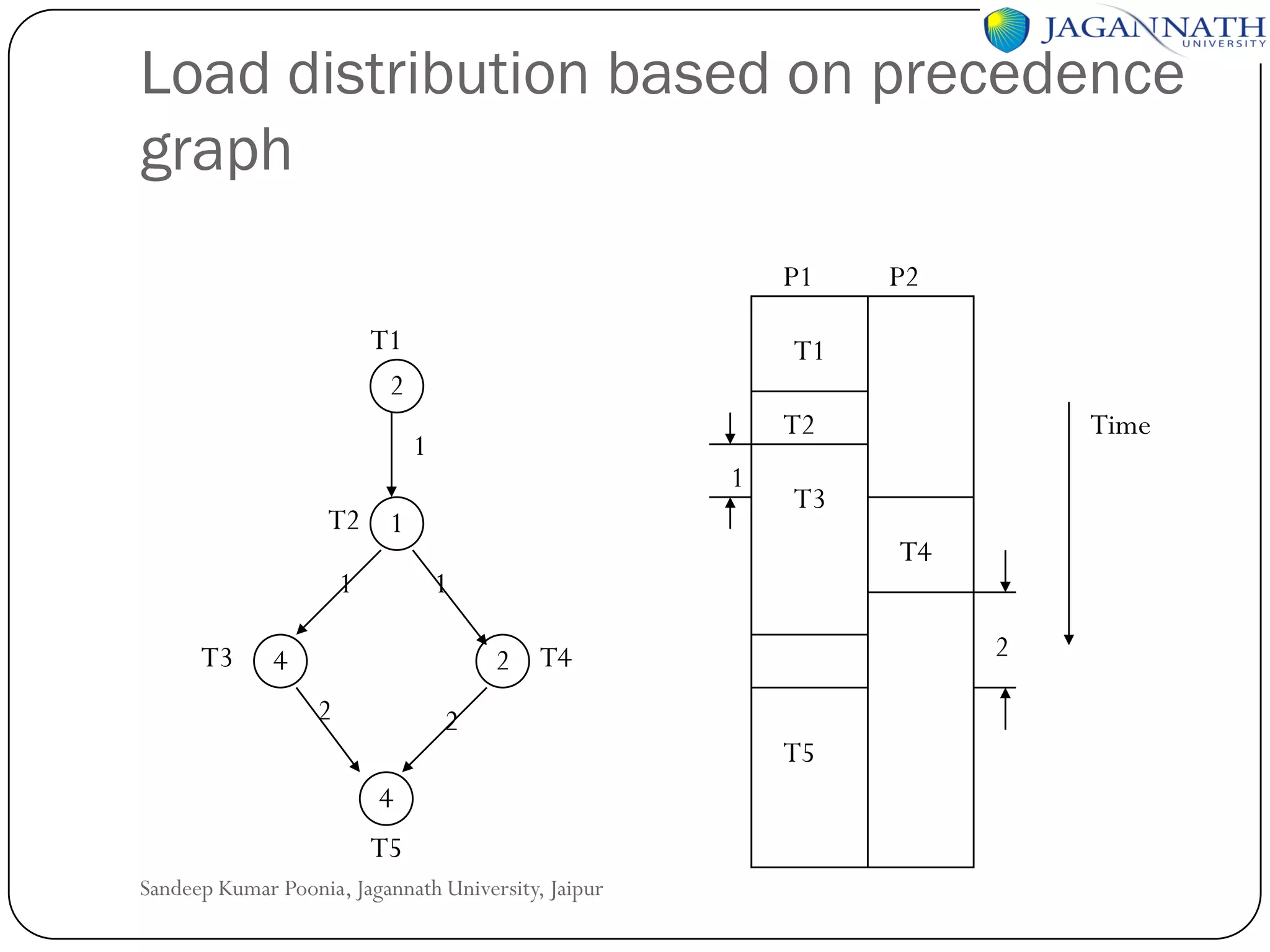 JAGANNATH UNIVERSITY

Load distribution based on precedence graph

T1
2
1
T2
1
1
1
T3
4
2
T4
2
2
4
T5

P1 P2
T1
T2
1
T3
T4
2
T5
Time

Sandeep Kumar Poonia, Jagannath University, Jaipur